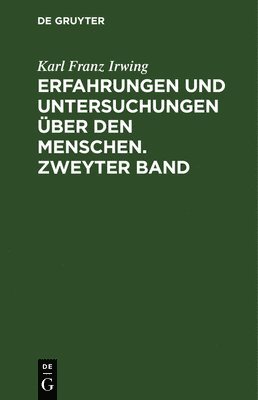 DE GRUYTER

Karl Franz Irwing

ERFAHRUNGEN UND UNTERSUCHUNGEN ÜBER DEN MENSCHEN. ZWEYTER BAND

DE
G